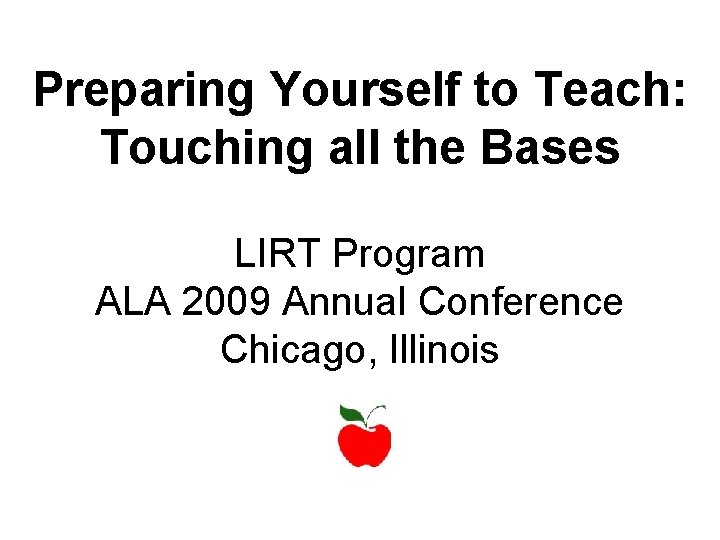 Preparing Yourself to Teach: Touching all the Bases

LIRT Program
ALA 2009 Annual Conference
Chicago, Illinois